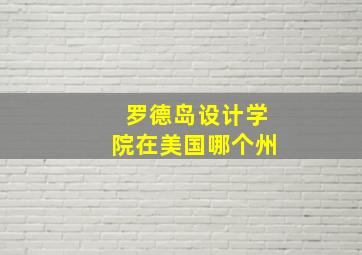 罗德岛设计学院在美国哪个州